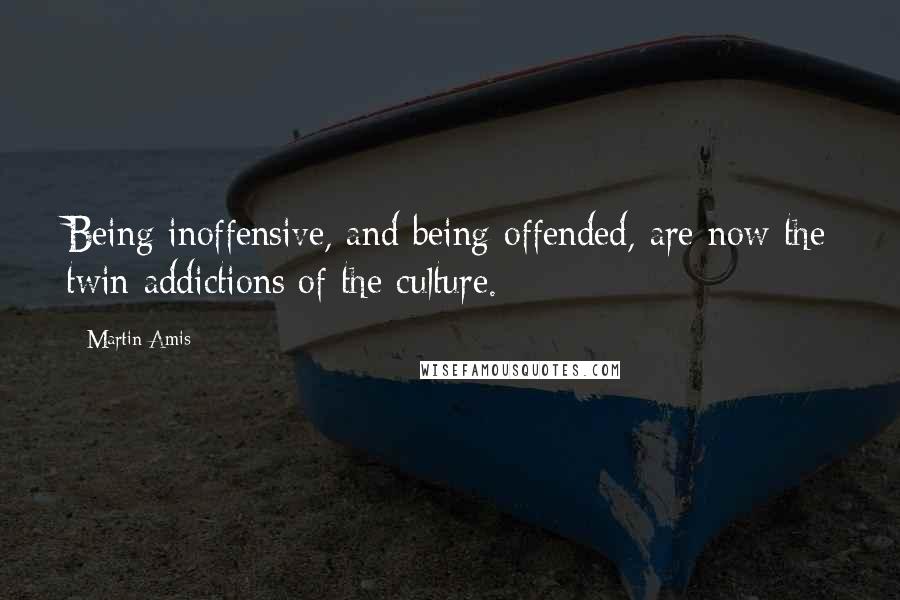 Being inoffensive, and being offended, are now the twin addictions of the culture.

Martin Amis

WISEFAMOUSQUOTES.COM